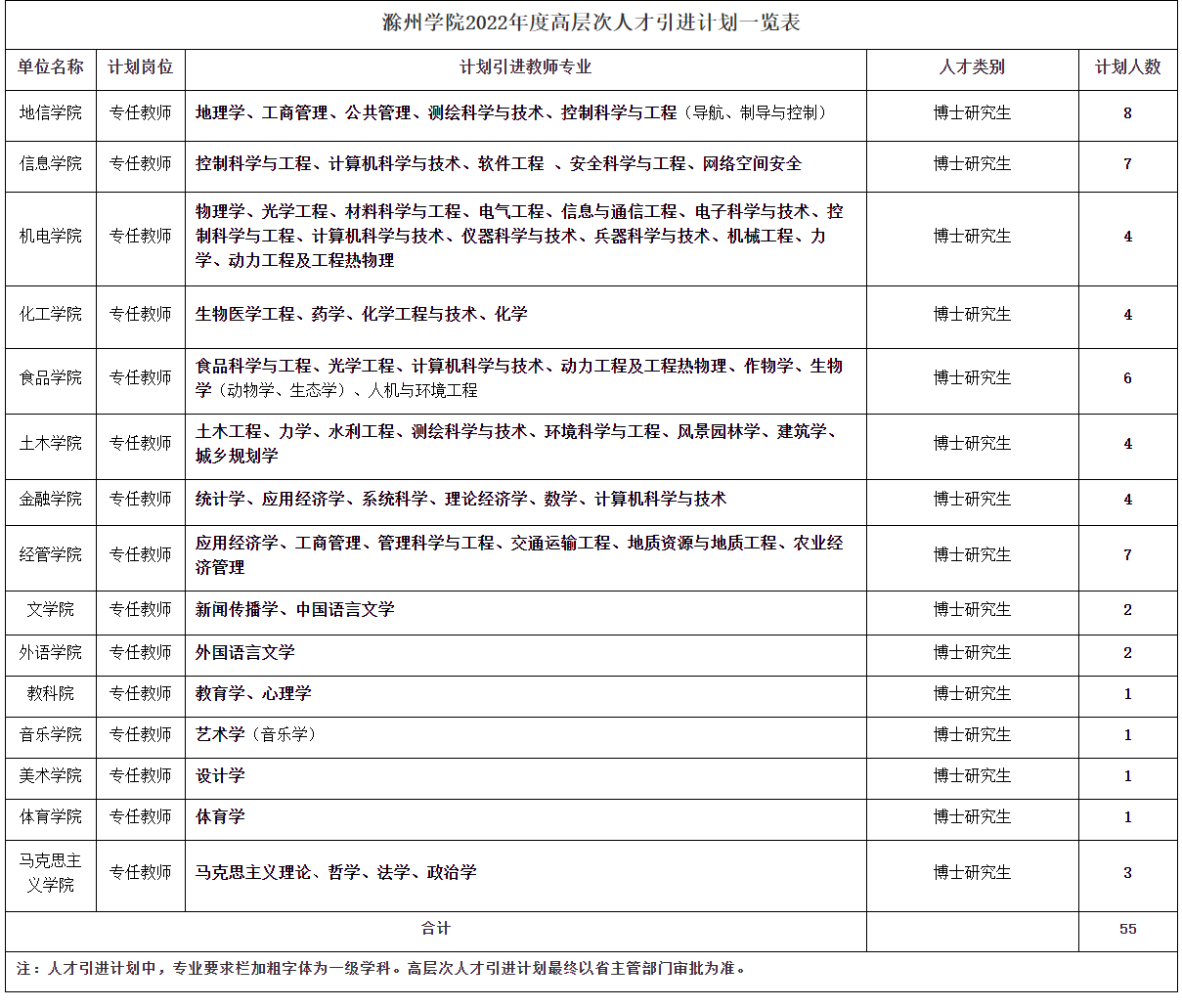 滁州学院2022年度高层次人才引进计划一览表

| 单位名称 | 计划岗位 | 计划引进教师专业 | 人才类别 | 计划人数 |
|---|---|---|---|---|
| 地信学院 | 专任教师 | 地理学、工商管理、公共管理、测绘科学与技术、控制科学与工程（导航、制导与控制） | 博士研究生 | 8 |
| 信息学院 | 专任教师 | 控制科学与工程、计算机科学与技术、软件工程 、安全科学与工程、网络空间安全 | 博士研究生 | 7 |
| 机电学院 | 专任教师 | 物理学、光学工程、材料科学与工程、电气工程、信息与通信工程、电子科学与技术、控制科学与工程、计算机科学与技术、仪器科学与技术、兵器科学与技术、机械工程、力学、动力工程及工程热物理 | 博士研究生 | 4 |
| 化工学院 | 专任教师 | 生物医学工程、药学、化学工程与技术、化学 | 博士研究生 | 4 |
| 食品学院 | 专任教师 | 食品科学与工程、光学工程、计算机科学与技术、动力工程及工程热物理、作物学、生物学（动物学、生态学）、人机与环境工程 | 博士研究生 | 6 |
| 土木学院 | 专任教师 | 土木工程、力学、水利工程、测绘科学与技术、环境科学与工程、风景园林学、建筑学、城乡规划学 | 博士研究生 | 4 |
| 金融学院 | 专任教师 | 统计学、应用经济学、系统科学、理论经济学、数学、计算机科学与技术 | 博士研究生 | 4 |
| 经管学院 | 专任教师 | 应用经济学、工商管理、管理科学与工程、交通运输工程、地质资源与地质工程、农业经济管理 | 博士研究生 | 7 |
| 文学院 | 专任教师 | 新闻传播学、中国语言文学 | 博士研究生 | 2 |
| 外语学院 | 专任教师 | 外国语言文学 | 博士研究生 | 2 |
| 教科院 | 专任教师 | 教育学、心理学 | 博士研究生 | 1 |
| 音乐学院 | 专任教师 | 艺术学（音乐学） | 博士研究生 | 1 |
| 美术学院 | 专任教师 | 设计学 | 博士研究生 | 1 |
| 体育学院 | 专任教师 | 体育学 | 博士研究生 | 1 |
| 马克思主义学院 | 专任教师 | 马克思主义理论、哲学、法学、政治学 | 博士研究生 | 3 |
| 合计 | | | | 55 |

注：人才引进计划中，专业要求栏加粗字体为一级学科。高层次人才引进计划最终以省主管部门审批为准。